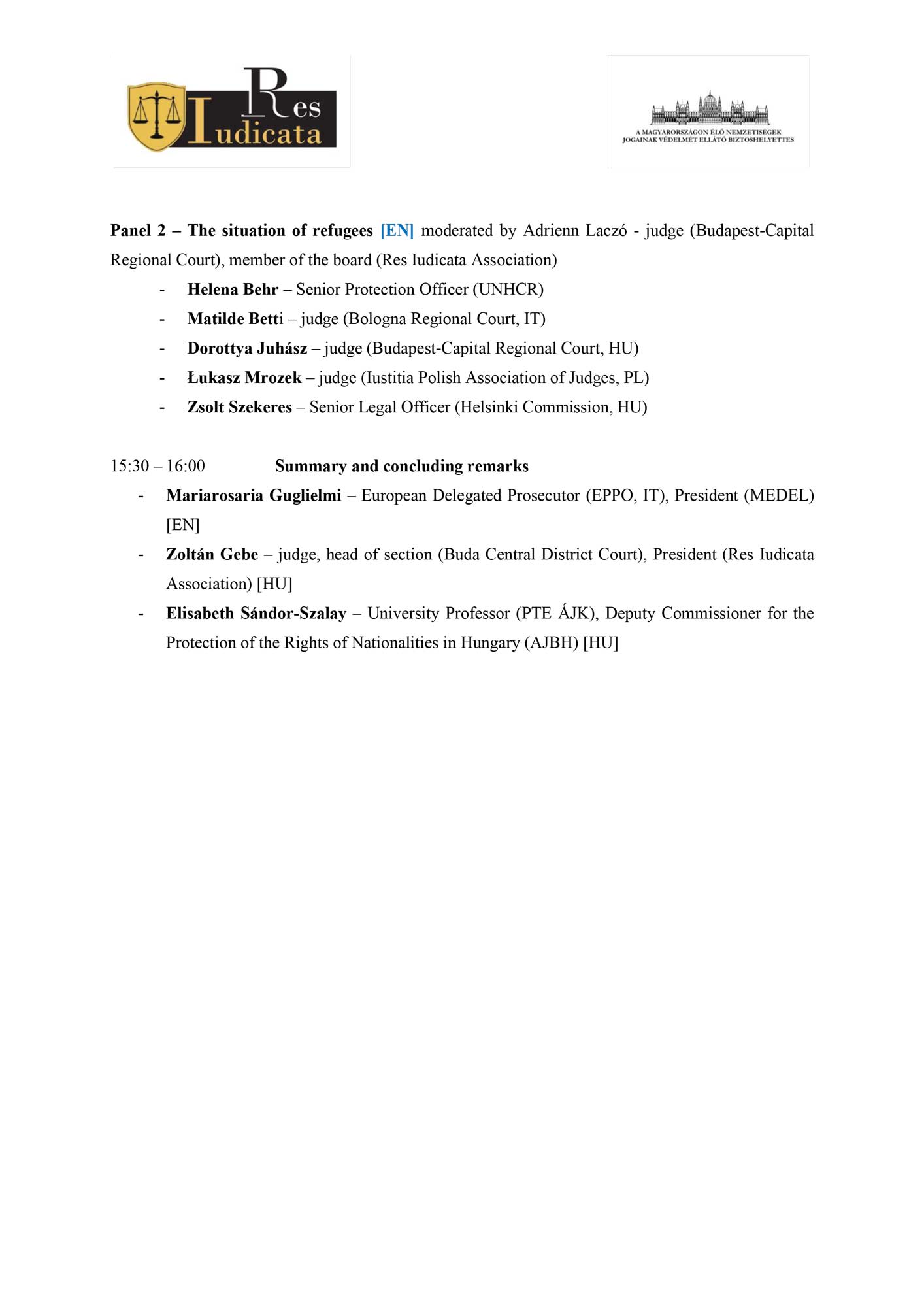 Res Iudicata

A MAGYARORSZÁGON ÉLŐ NEMZETISÉGEK JOGAINAK VÉDELMÉT ELLÁTÓ BIZTOSHELYETTES

Panel 2 – The situation of refugees [EN] moderated by Adrienn Laczó - judge (Budapest-Capital Regional Court), member of the board (Res Iudicata Association)

- Helena Behr – Senior Protection Officer (UNHCR)
- Matilde Betti – judge (Bologna Regional Court, IT)
- Dorottya Juhász – judge (Budapest-Capital Regional Court, HU)
- Łukasz Mrozek – judge (Iustitia Polish Association of Judges, PL)
- Zsolt Szekeres – Senior Legal Officer (Helsinki Commission, HU)

15:30 – 16:00 Summary and concluding remarks

- Mariarosaria Guglielmi – European Delegated Prosecutor (EPPO, IT), President (MEDEL) [EN]
- Zoltán Gebe – judge, head of section (Buda Central District Court), President (Res Iudicata Association) [HU]
- Elisabeth Sándor-Szalay – University Professor (PTE ÁJK), Deputy Commissioner for the Protection of the Rights of Nationalities in Hungary (AJBH) [HU]